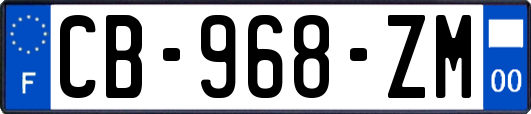 F
CB-968-ZM
00